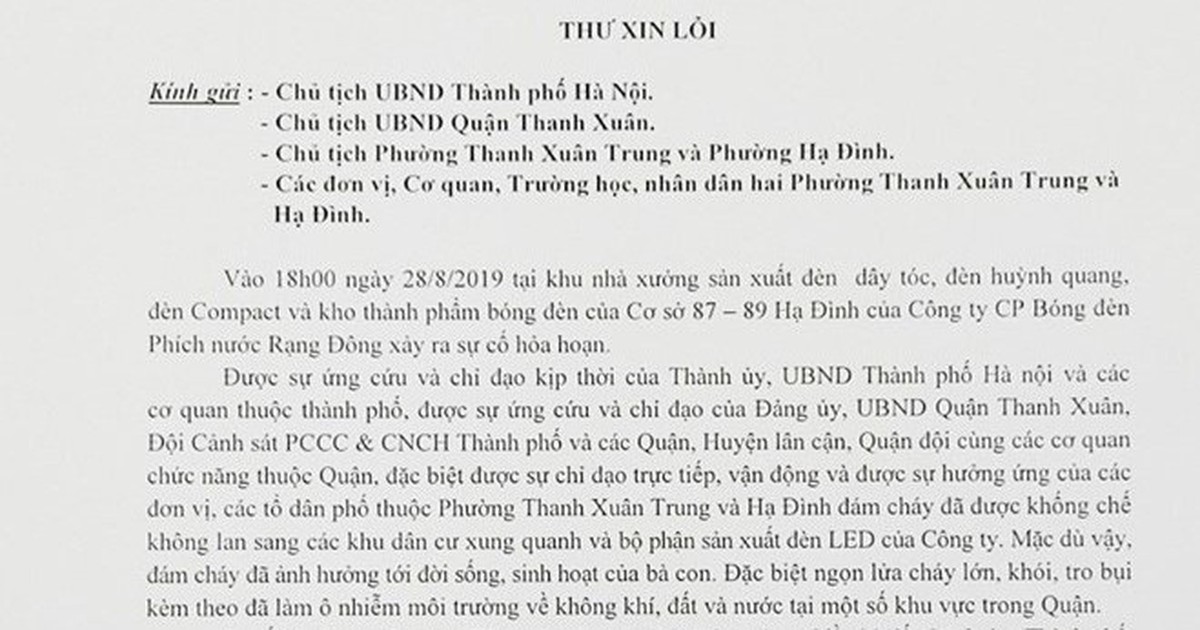 THƯ XIN LỖI

Kính gửi : - Chủ tịch UBND Thành phố Hà Nội.
- Chủ tịch UBND Quận Thanh Xuân.
- Chủ tịch Phường Thanh Xuân Trung và Phường Hạ Đình.
- Các đơn vị, Cơ quan, Trường học, nhân dân hai Phường Thanh Xuân Trung và Hạ Đình.

Vào 18h00 ngày 28/8/2019 tại khu nhà xưởng sản xuất đèn dây tóc, đèn huỳnh quang, đèn Compact và kho thành phẩm bóng đèn của Cơ sở 87 – 89 Hạ Đình của Công ty CP Bóng đèn Phích nước Rạng Đông xảy ra sự cố hỏa hoạn.

Được sự ứng cứu và chỉ đạo kịp thời của Thành ủy, UBND Thành phố Hà nội và các cơ quan thuộc thành phố, được sự ứng cứu và chỉ đạo của Đảng ủy, UBND Quận Thanh Xuân, Đội Cảnh sát PCCC & CNCH Thành phố và các Quận, Huyện lân cận, Quận đội cùng các cơ quan chức năng thuộc Quận, đặc biệt được sự chỉ đạo trực tiếp, vận động và được sự hưởng ứng của các đơn vị, các tổ dân phố thuộc Phường Thanh Xuân Trung và Hạ Đình đám cháy đã được khống chế không lan sang các khu dân cư xung quanh và bộ phận sản xuất đèn LED của Công ty. Mặc dù vậy, đám cháy đã ảnh hưởng tới đời sống, sinh hoạt của bà con. Đặc biệt ngọn lửa cháy lớn, khói, tro bụi kèm theo đã làm ô nhiễm môi trường về không khí, đất và nước tại một số khu vực trong Quận.